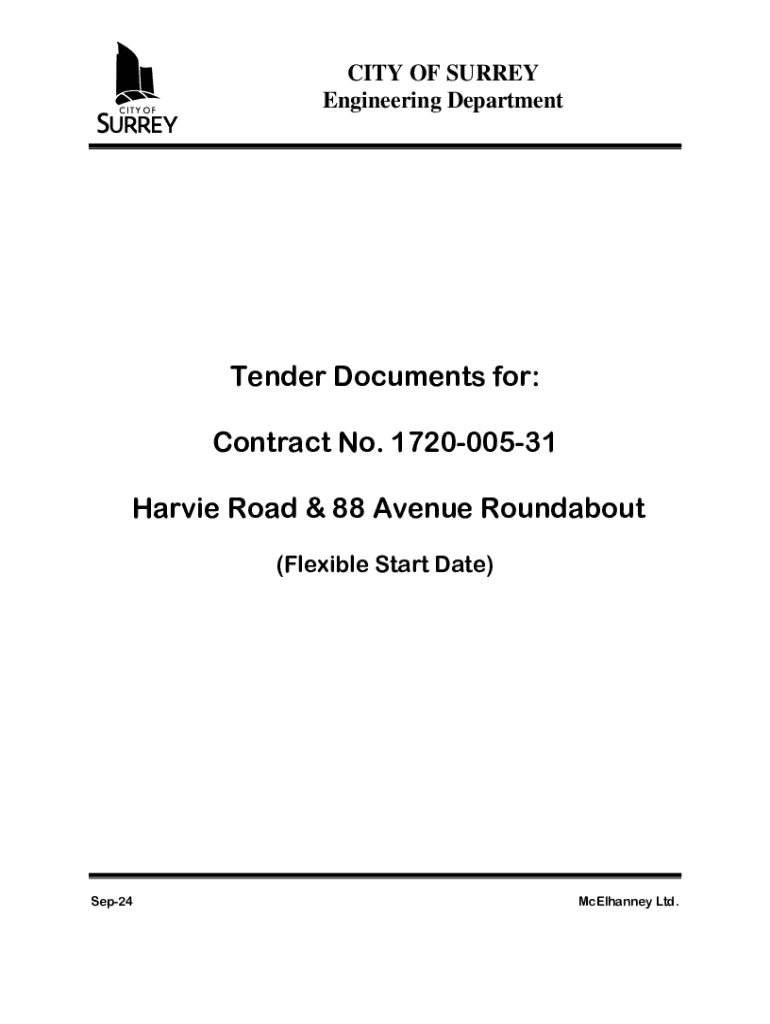 CITY OF SURREY

CITY OF SURREY
Engineering Department

Tender Documents for:

Contract No. 1720-005-31

Harvie Road & 88 Avenue Roundabout

(Flexible Start Date)

Sep-24

McElhanney Ltd.